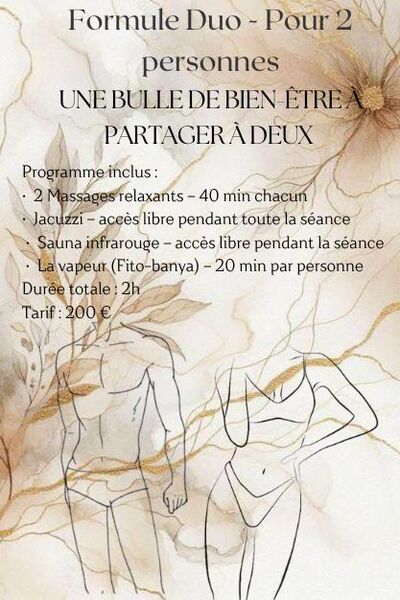 Formule Duo - Pour 2 personnes

UNE BULLE DE BIEN-ÊTRE À PARTAGER À DEUX

Programme inclus :
· 2 Massages relaxants – 40 min chacun
· Jacuzzi – accès libre pendant toute la séance
· Sauna infrarouge – accès libre pendant la séance
· La vapeur (Fito-banya) – 20 min par personne
Durée totale : 2h
Tarif : 200 €